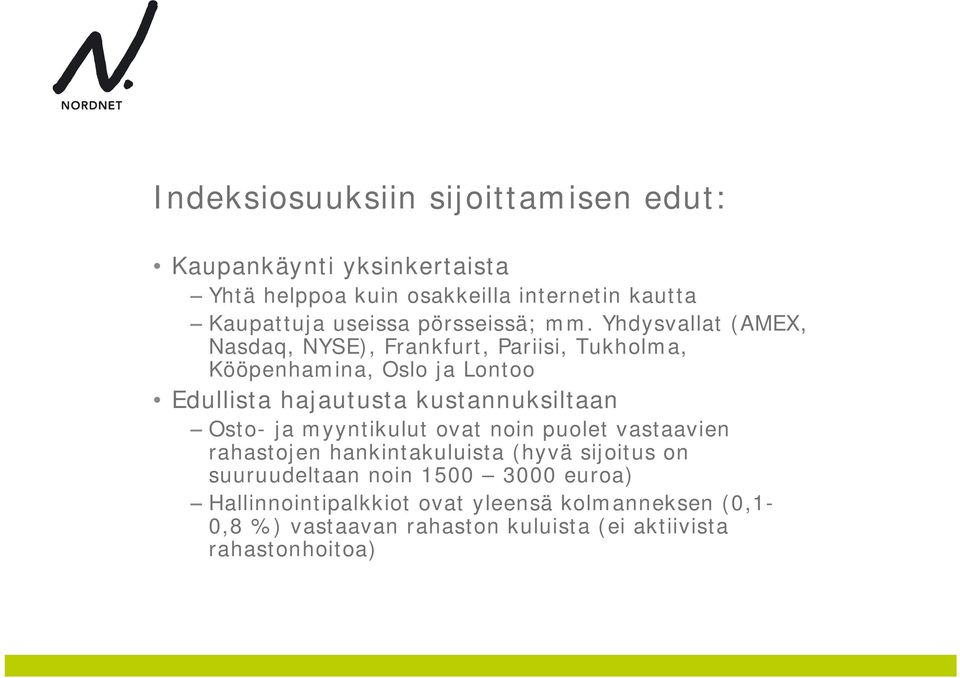 NORDNET

Indeksiosuuksiin sijoittamisen edut:

• Kaupankäynti yksinkertaista
– Yhtä helppoa kuin osakkeilla internetin kautta
– Kaupattuja useissa pörsseissä; mm. Yhdysvallat (AMEX, Nasdaq, NYSE), Frankfurt, Pariisi, Tukholma, Kööpenhamina, Oslo ja Lontoo

• Edullista hajautusta kustannuksiltaan
– Osto- ja myyntikulut ovat noin puolet vastaavien rahastojen hankintakuluista (hyvä sijoitus on suuruudeltaan noin 1500 – 3000 euroa)
– Hallinnointipalkkiot ovat yleensä kolmanneksen (0,1-0,8 %) vastaavan rahaston kuluista (ei aktiivista rahastonhoitoa)